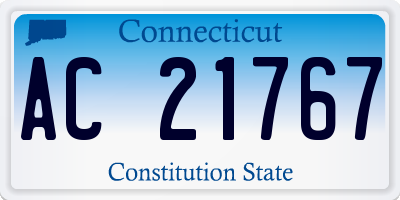 Connecticut

AC 21767

Constitution State